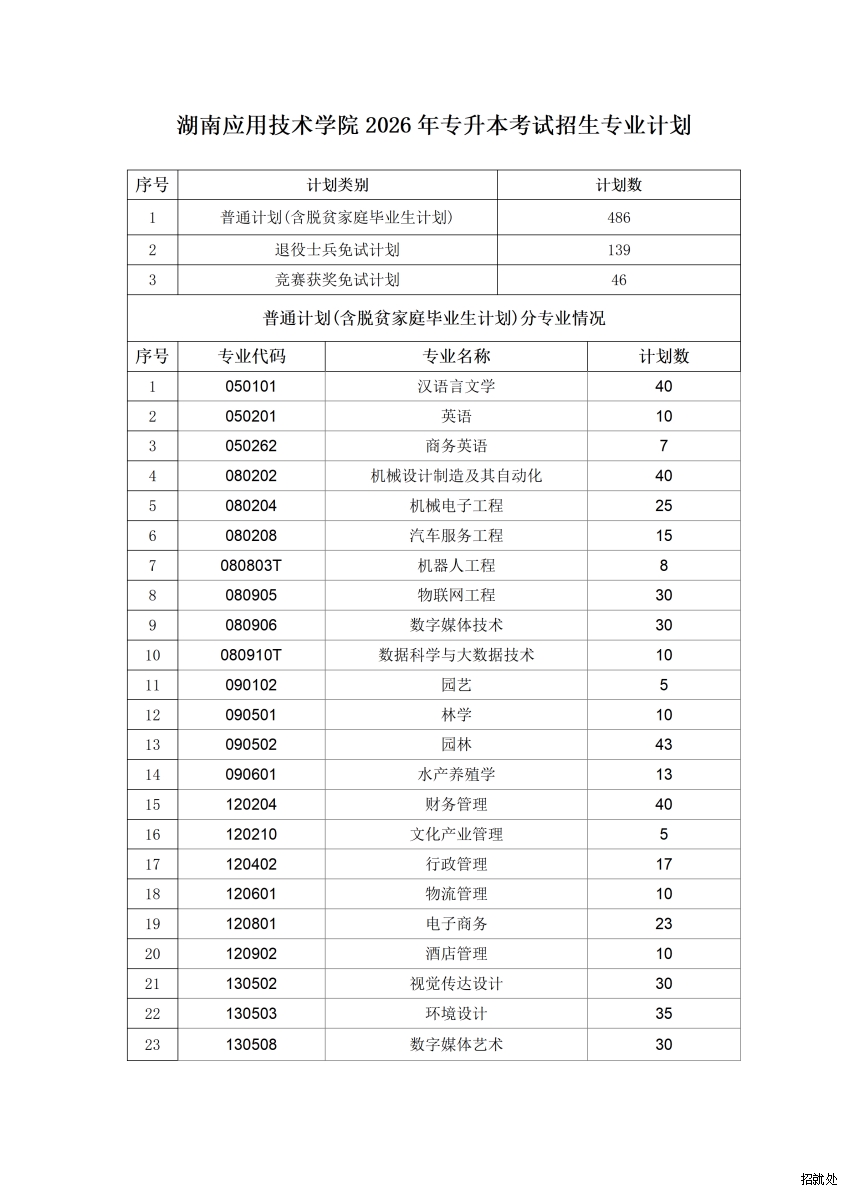 湖南应用技术学院 2026 年专升本考试招生专业计划

| 序号 | 计划类别 | 计划数 |
|---|---|---|
| 1 | 普通计划(含脱贫家庭毕业生计划) | 486 |
| 2 | 退役士兵免试计划 | 139 |
| 3 | 竞赛获奖免试计划 | 46 |

普通计划(含脱贫家庭毕业生计划)分专业情况

| 序号 | 专业代码 | 专业名称 | 计划数 |
|---|---|---|---|
| 1 | 050101 | 汉语言文学 | 40 |
| 2 | 050201 | 英语 | 10 |
| 3 | 050262 | 商务英语 | 7 |
| 4 | 080202 | 机械设计制造及其自动化 | 40 |
| 5 | 080204 | 机械电子工程 | 25 |
| 6 | 080208 | 汽车服务工程 | 15 |
| 7 | 080803T | 机器人工程 | 8 |
| 8 | 080905 | 物联网工程 | 30 |
| 9 | 080906 | 数字媒体技术 | 30 |
| 10 | 080910T | 数据科学与大数据技术 | 10 |
| 11 | 090102 | 园艺 | 5 |
| 12 | 090501 | 林学 | 10 |
| 13 | 090502 | 园林 | 43 |
| 14 | 090601 | 水产养殖学 | 13 |
| 15 | 120204 | 财务管理 | 40 |
| 16 | 120210 | 文化产业管理 | 5 |
| 17 | 120402 | 行政管理 | 17 |
| 18 | 120601 | 物流管理 | 10 |
| 19 | 120801 | 电子商务 | 23 |
| 20 | 120902 | 酒店管理 | 10 |
| 21 | 130502 | 视觉传达设计 | 30 |
| 22 | 130503 | 环境设计 | 35 |
| 23 | 130508 | 数字媒体艺术 | 30 |

招就处